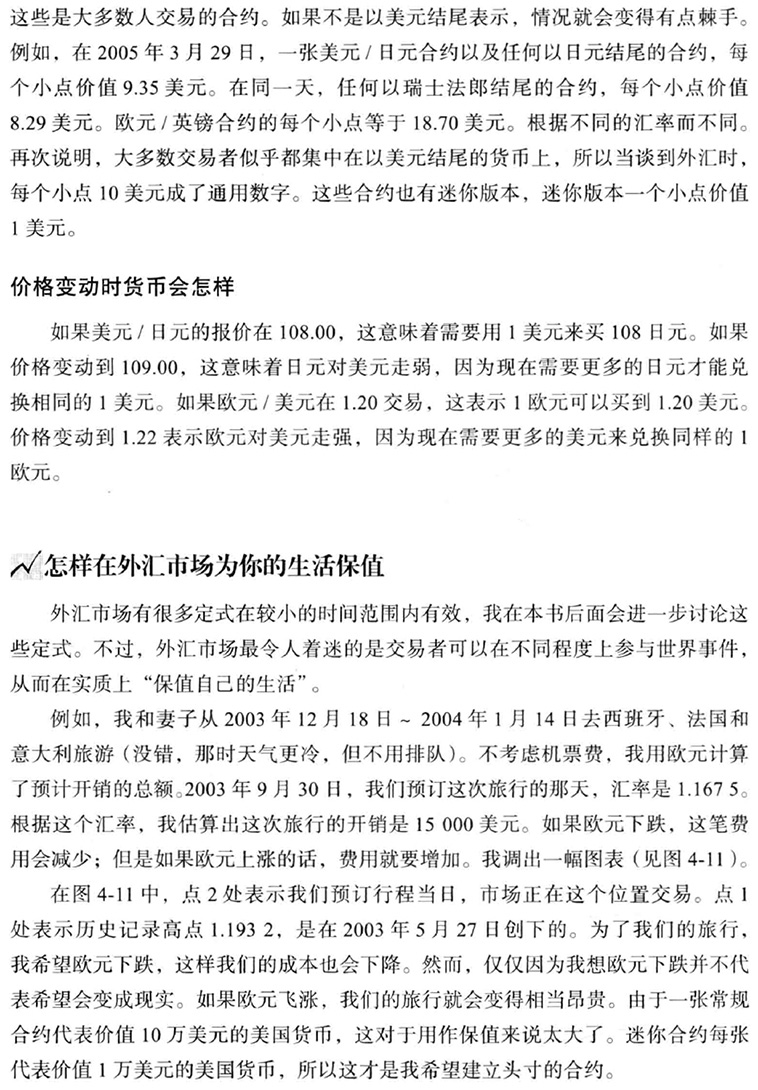 这些是大多数人交易的合约。如果不是以美元结尾表示，情况就会变得有点棘手。例如，在 2005 年 3 月 29 日，一张美元 / 日元合约以及任何以日元结尾的合约，每个小点价值 9.35 美元。在同一天，任何以瑞士法郎结尾的合约，每个小点价值 8.29 美元。欧元 / 英镑合约的每个小点等于 18.70 美元。根据不同的汇率而不同。再次说明，大多数交易者似乎都集中在以美元结尾的货币上，所以当谈到外汇时，每个小点 10 美元成了通用数字。这些合约也有迷你版本，迷你版本一个小点价值 1 美元。

价格变动时货币会怎样

如果美元 / 日元的报价在 108.00，这意味着需要用 1 美元来买 108 日元。如果价格变动到 109.00，这意味着日元对美元走弱，因为现在需要更多的日元才能兑换相同的 1 美元。如果欧元 / 美元在 1.20 交易，这表示 1 欧元可以买到 1.20 美元。价格变动到 1.22 表示欧元对美元走强，因为现在需要更多的美元来兑换同样的 1 欧元。

怎样在外汇市场为你的生活保值

外汇市场有很多定式在较小的时间范围内有效，我在本书后面会进一步讨论这些定式。不过，外汇市场最令人着迷的是交易者可以在不同程度上参与世界事件，从而在实质上“保值自己的生活”。

例如，我和妻子从 2003 年 12 月 18 日 ~ 2004 年 1 月 14 日去西班牙、法国和意大利旅游（没错，那时天气更冷，但不用排队）。不考虑机票费，我用欧元计算了预计开销的总额。2003 年 9 月 30 日，我们预订这次旅行的那天，汇率是 1.167 5。根据这个汇率，我估算出这次旅行的开销是 15 000 美元。如果欧元下跌，这笔费用会减少；但是如果欧元上涨的话，费用就要增加。我调出一幅图表（见图 4-11）。

在图 4-11 中，点 2 处表示我们预订行程当日，市场正在这个位置交易。点 1 处表示历史记录高点 1.193 2，是在 2003 年 5 月 27 日创下的。为了我们的旅行，我希望欧元下跌，这样我们的成本也会下降。然而，仅仅因为我想欧元下跌并不代表希望会变成现实。如果欧元飞涨，我们的旅行就会变得相当昂贵。由于一张常规合约代表价值 10 万美元的美国货币，这对于用作保值来说太大了。迷你合约每张代表价值 1 万美元的美国货币，所以这才是我希望建立头寸的合约。